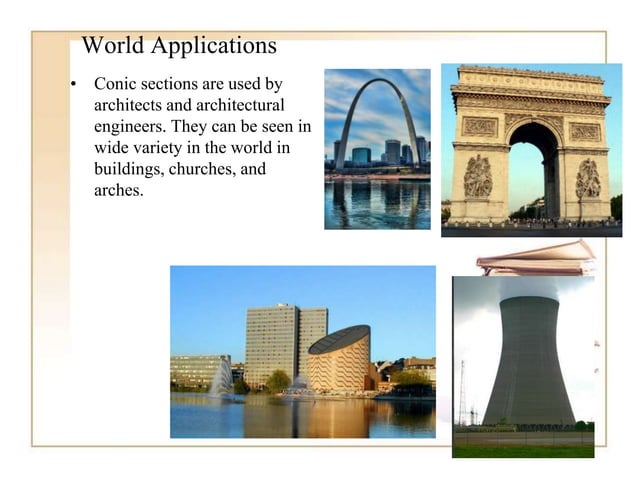 World Applications

• Conic sections are used by architects and architectural engineers. They can be seen in wide variety in the world in buildings, churches, and arches.